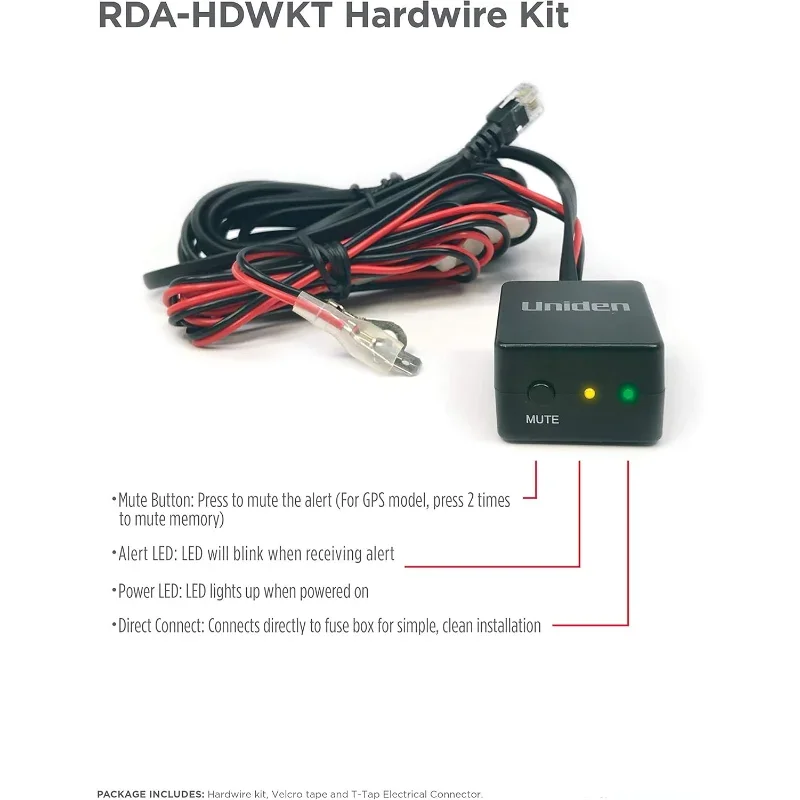 RDA-HDWKT Hardwire Kit

Uniden

MUTE

• Mute Button: Press to mute the alert (For GPS model, press 2 times to mute memory)

• Alert LED: LED will blink when receiving alert

• Power LED: LED lights up when powered on

• Direct Connect: Connects directly to fuse box for simple, clean installation

PACKAGE INCLUDES: Hardwire kit, Velcro tape and T-Tap Electrical Connector.